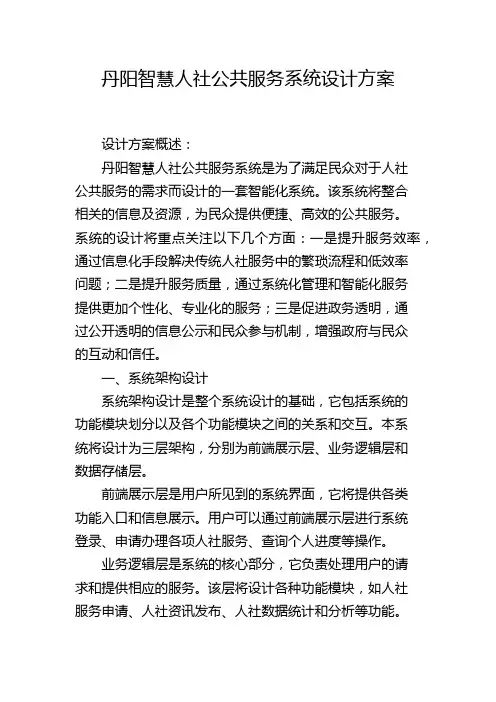 丹阳智慧人社公共服务系统设计方案

设计方案概述：

丹阳智慧人社公共服务系统是为了满足民众对于人社公共服务的需求而设计的一套智能化系统。该系统将整合相关的信息及资源，为民众提供便捷、高效的公共服务。系统的设计将重点关注以下几个方面：一是提升服务效率，通过信息化手段解决传统人社服务中的繁琐流程和低效率问题；二是提升服务质量，通过系统化管理和智能化服务提供更加个性化、专业化的服务；三是促进政务透明，通过公开透明的信息公示和民众参与机制，增强政府与民众的互动和信任。

一、系统架构设计

系统架构设计是整个系统设计的基础，它包括系统的功能模块划分以及各个功能模块之间的关系和交互。本系统将设计为三层架构，分别为前端展示层、业务逻辑层和数据存储层。

前端展示层是用户所见到的系统界面，它将提供各类功能入口和信息展示。用户可以通过前端展示层进行系统登录、申请办理各项人社服务、查询个人进度等操作。

业务逻辑层是系统的核心部分，它负责处理用户的请求和提供相应的服务。该层将设计各种功能模块，如人社服务申请、人社资讯发布、人社数据统计和分析等功能。